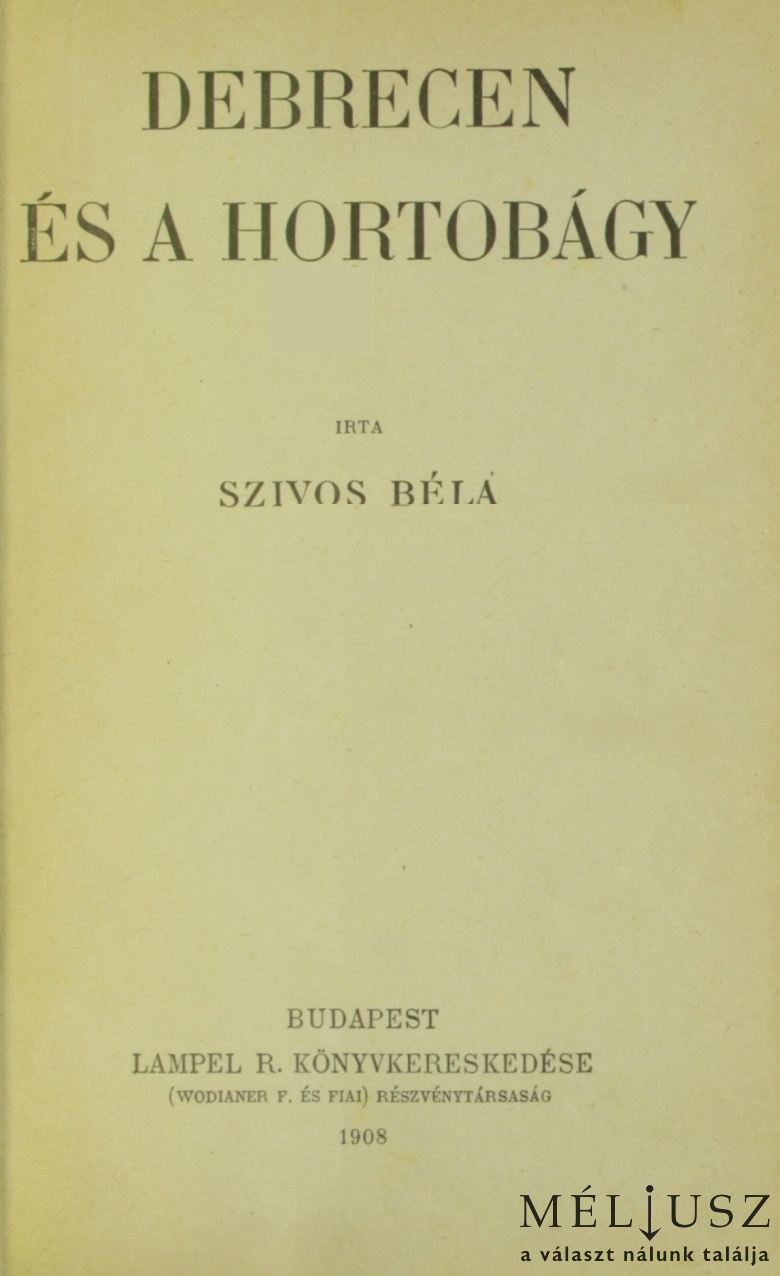 DEBRECEN

ÉS A HORTOBÁGY

IRTA

SZIVOS BÉLA

BUDAPEST
LAMPEL R. KÖNYVKERESKEDÉSE
(WODIANER F. ÉS FIAI) RÉSZVÉNYTÁRSASÁG
1908

MÉLIUSZ
a választ nálunk találja